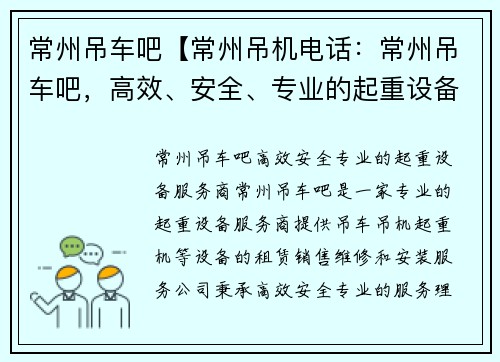 常州吊车吧【常州吊机电话：常州吊车吧，高效、安全、专业的起重设备

常州吊车吧高效安全专业的起重设备服务商常州吊车吧是一家专业的起重设备服务商提供吊车吊机起重机等设备的租赁销售维修和安装服务公司秉承高效安全专业的服务理